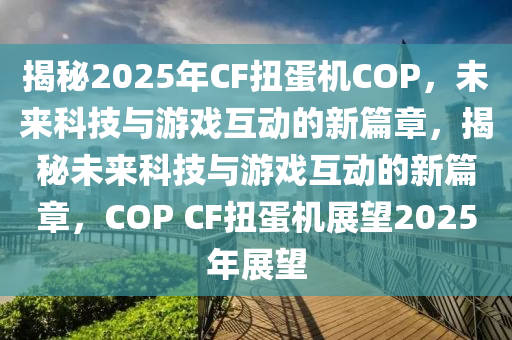 揭秘2025年CF扭蛋机COP，未来科技与游戏互动的新篇章，揭秘未来科技与游戏互动的新篇章，COP CF扭蛋机展望2025年展望